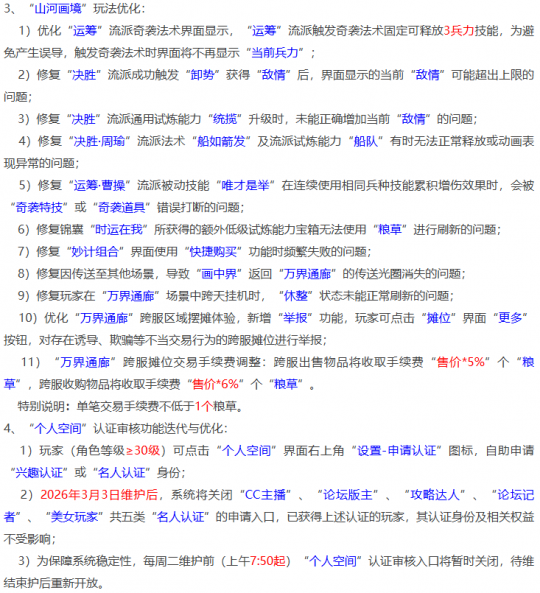 3、“山河画境”玩法优化：

1）优化“运筹”流派奇袭法术界面显示，“运筹”流派触发奇袭法术固定可释放3兵力技能，为避免产生误导，触发奇袭法术时界面将不再显示“当前兵力”；

2）修复“决胜”流派成功触发“卸势”获得“敌情”后，界面显示的当前“敌情”可能超出上限的问题；

3）修复“决胜”流派通用试炼能力“统揽”升级时，未能正确增加当前“敌情”的问题；

4）修复“决胜·周瑜”流派法术“船如箭发”及流派试炼能力“船队”有时无法正常释放或动画表现异常的问题；

5）修复“运筹·曹操”流派被动技能“唯才是举”在连续使用相同兵种技能累积增伤效果时，会被“奇袭特技”或“奇袭道具”错误打断的问题；

6）修复锦囊“时运在我”所获得的额外低级试炼能力宝箱无法使用“粮草”进行刷新的问题；

7）修复“妙计组合”界面使用“快捷购买”功能时频繁失败的问题；

8）修复因传送至其他场景，导致“画中界”返回“万界通廊”的传送光圈消失的问题；

9）修复玩家在“万界通廊”场景中跨天挂机时，“休整”状态未能正常刷新的问题；

10）优化“万界通廊”跨服区域摆摊体验，新增“举报”功能，玩家可点击“摊位”界面“更多”按钮，对存在诱导、欺骗等不当交易行为的跨服摊位进行举报；

11）“万界通廊”跨服摊位交易手续费调整：跨服出售物品将收取手续费“售价*5%”个“粮草”，跨服收购物品将收取手续费“售价*6%”个“粮草”。

特别说明：单笔交易手续费不低于1个粮草。

4、“个人空间”认证审核功能迭代与优化：

1）玩家（角色等级≥30级）可点击“个人空间”界面右上角“设置-申请认证”图标，自助申请“兴趣认证”或“名人认证”身份；

2）2026年3月3日维护后，系统将关闭“CC主播”、“论坛版主”、“攻略达人”、“论坛记者”、“美女玩家”共五类“名人认证”的申请入口，已获得上述认证的玩家，其认证身份及相关权益不受影响；

3）为保障系统稳定性，每周二维护前（上午7:50起）“个人空间”认证审核入口将暂时关闭，待维结束护后重新开放。